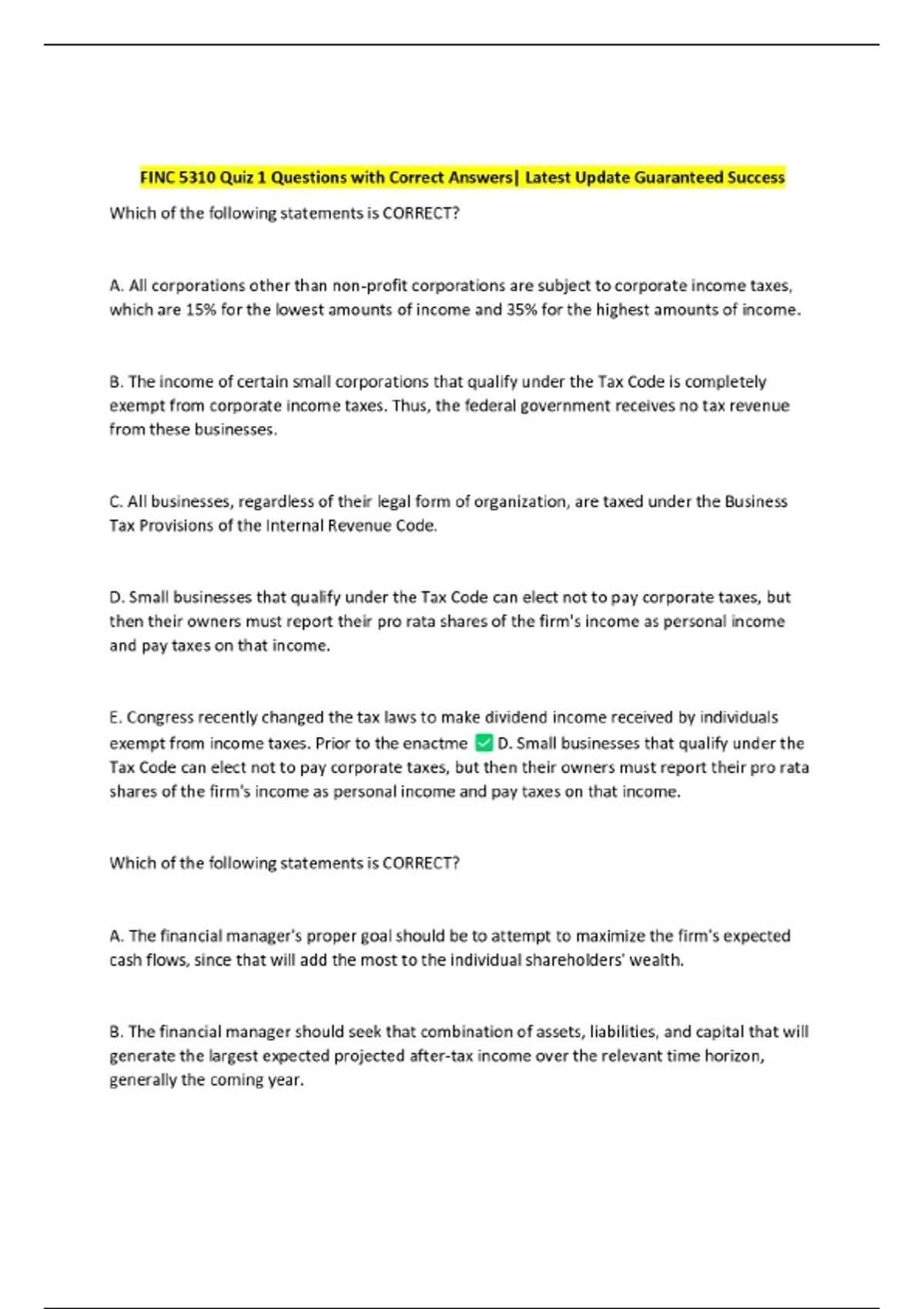 FINC 5310 Quiz 1 Questions with Correct Answers| Latest Update Guaranteed Success

Which of the following statements is CORRECT?

A. All corporations other than non-profit corporations are subject to corporate income taxes, which are 15% for the lowest amounts of income and 35% for the highest amounts of income.

B. The income of certain small corporations that qualify under the Tax Code is completely exempt from corporate income taxes. Thus, the federal government receives no tax revenue from these businesses.

C. All businesses, regardless of their legal form of organization, are taxed under the Business Tax Provisions of the Internal Revenue Code.

D. Small businesses that qualify under the Tax Code can elect not to pay corporate taxes, but then their owners must report their pro rata shares of the firm's income as personal income and pay taxes on that income.

E. Congress recently changed the tax laws to make dividend income received by individuals exempt from income taxes. Prior to the enactme ✅ D. Small businesses that qualify under the Tax Code can elect not to pay corporate taxes, but then their owners must report their pro rata shares of the firm's income as personal income and pay taxes on that income.

Which of the following statements is CORRECT?

A. The financial manager's proper goal should be to attempt to maximize the firm's expected cash flows, since that will add the most to the individual shareholders' wealth.

B. The financial manager should seek that combination of assets, liabilities, and capital that will generate the largest expected projected after-tax income over the relevant time horizon, generally the coming year.